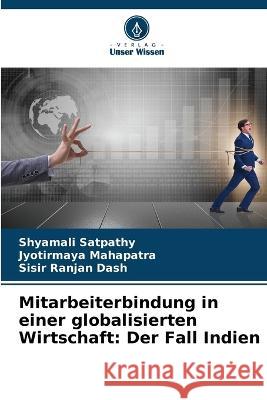 VERLAG
Unser Wissen

Shyamali Satpathy
Jyotirmaya Mahapatra
Sisir Ranjan Dash

Mitarbeiterbindung in einer globalisierten Wirtschaft: Der Fall Indien

Kraina Książek